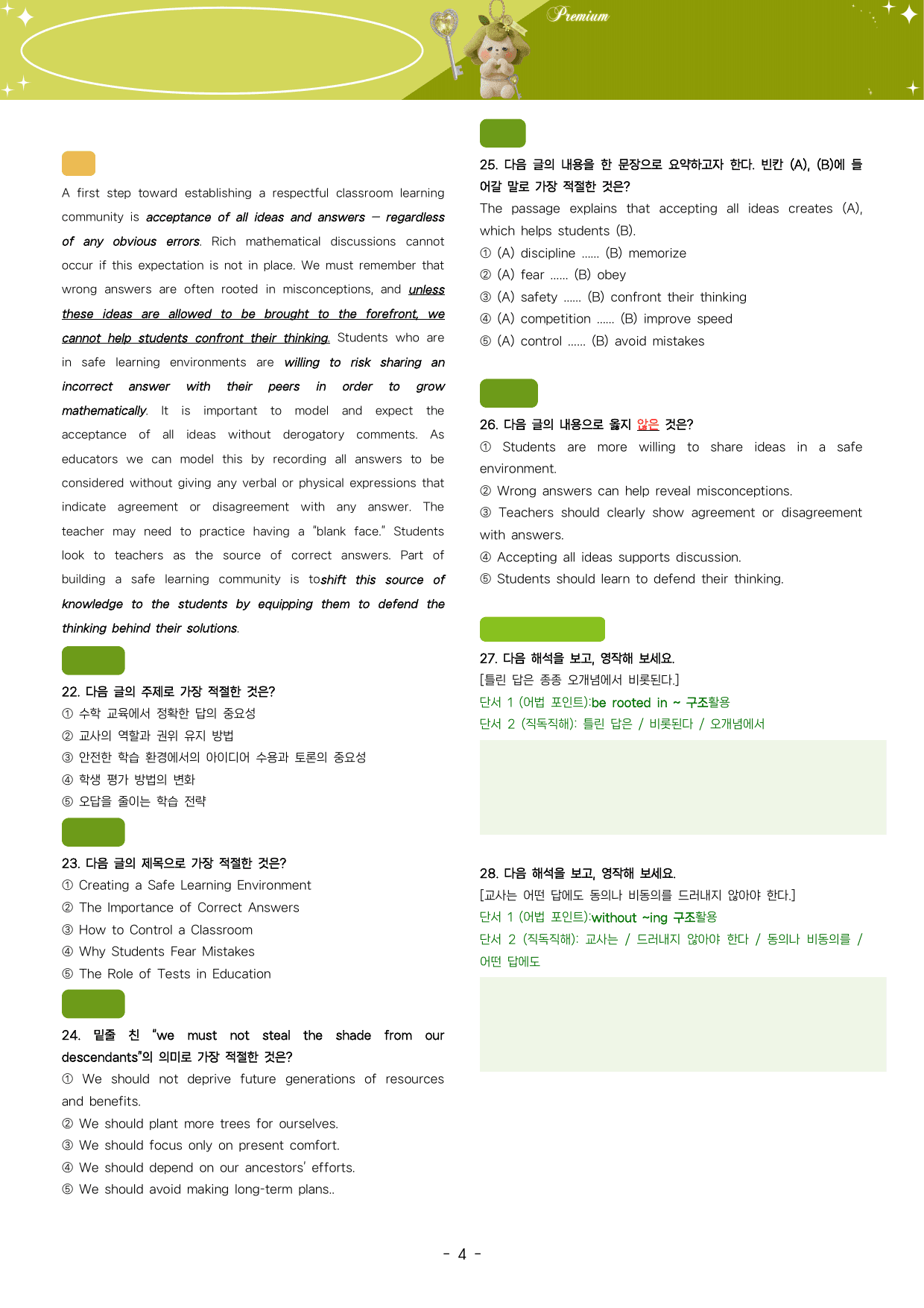 Premium

A first step toward establishing a respectful classroom learning community is acceptance of all ideas and answers — regardless of any obvious errors. Rich mathematical discussions cannot occur if this expectation is not in place. We must remember that wrong answers are often rooted in misconceptions, and unless these ideas are allowed to be brought to the forefront, we cannot help students confront their thinking. Students who are in safe learning environments are willing to risk sharing an incorrect answer with their peers in order to grow mathematically. It is important to model and expect the acceptance of all ideas without derogatory comments. As educators we can model this by recording all answers to be considered without giving any verbal or physical expressions that indicate agreement or disagreement with any answer. The teacher may need to practice having a "blank face." Students look to teachers as the source of correct answers. Part of building a safe learning community is toshift this source of knowledge to the students by equipping them to defend the thinking behind their solutions.

22. 다음 글의 주제로 가장 적절한 것은?
① 수학 교육에서 정확한 답의 중요성
② 교사의 역할과 권위 유지 방법
③ 안전한 학습 환경에서의 아이디어 수용과 토론의 중요성
④ 학생 평가 방법의 변화
⑤ 오답을 줄이는 학습 전략

23. 다음 글의 제목으로 가장 적절한 것은?
① Creating a Safe Learning Environment
② The Importance of Correct Answers
③ How to Control a Classroom
④ Why Students Fear Mistakes
⑤ The Role of Tests in Education

24. 밑줄 친 "we must not steal the shade from our descendants"의 의미로 가장 적절한 것은?
① We should not deprive future generations of resources and benefits.
② We should plant more trees for ourselves.
③ We should focus only on present comfort.
④ We should depend on our ancestors' efforts.
⑤ We should avoid making long-term plans..

25. 다음 글의 내용을 한 문장으로 요약하고자 한다. 빈칸 (A), (B)에 들어갈 말로 가장 적절한 것은?
The passage explains that accepting all ideas creates (A), which helps students (B).
① (A) discipline ...... (B) memorize
② (A) fear ...... (B) obey
③ (A) safety ...... (B) confront their thinking
④ (A) competition ...... (B) improve speed
⑤ (A) control ...... (B) avoid mistakes

26. 다음 글의 내용으로 옳지 않은 것은?
① Students are more willing to share ideas in a safe environment.
② Wrong answers can help reveal misconceptions.
③ Teachers should clearly show agreement or disagreement with answers.
④ Accepting all ideas supports discussion.
⑤ Students should learn to defend their thinking.

27. 다음 해석을 보고, 영작해 보세요.
[틀린 답은 종종 오개념에서 비롯된다.]
단서 1 (어법 포인트):be rooted in ~ 구조활용
단서 2 (직독직해): 틀린 답은 / 비롯된다 / 오개념에서

28. 다음 해석을 보고, 영작해 보세요.
[교사는 어떤 답에도 동의나 비동의를 드러내지 않아야 한다.]
단서 1 (어법 포인트):without ~ing 구조활용
단서 2 (직독직해): 교사는 / 드러내지 않아야 한다 / 동의나 비동의를 / 어떤 답에도

- 4 -